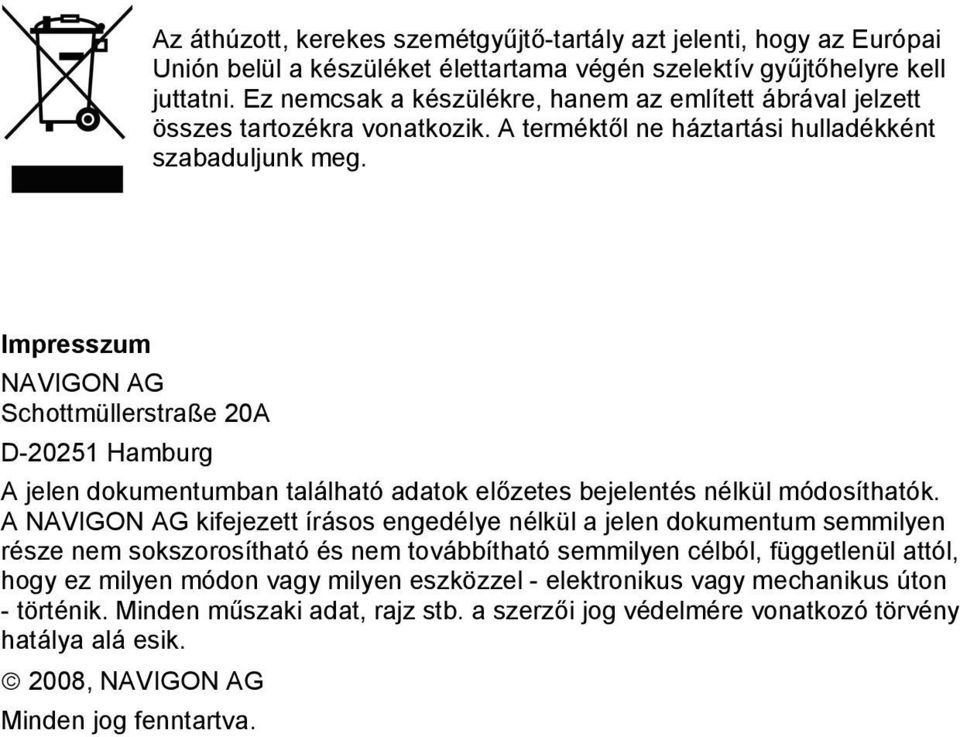 Az áthúzott, kerekes szemétgyűjtő-tartály azt jelenti, hogy az Európai Unión belül a készüléket élettartama végén szelektív gyűjtőhelyre kell juttatni. Ez nemcsak a készülékre, hanem az említett ábrával jelzett összes tartozékra vonatkozik. A terméktől ne háztartási hulladékként szabaduljunk meg.

Impresszum

NAVIGON AG

Schottmüllerstraße 20A

D-20251 Hamburg

A jelen dokumentumban található adatok előzetes bejelentés nélkül módosíthatók. A NAVIGON AG kifejezett írásos engedélye nélkül a jelen dokumentum semmilyen része nem sokszorosítható és nem továbbítható semmilyen célból, függetlenül attól, hogy ez milyen módon vagy milyen eszközzel - elektronikus vagy mechanikus úton - történik. Minden műszaki adat, rajz stb. a szerzői jog védelmére vonatkozó törvény hatálya alá esik.

© 2008, NAVIGON AG

Minden jog fenntartva.